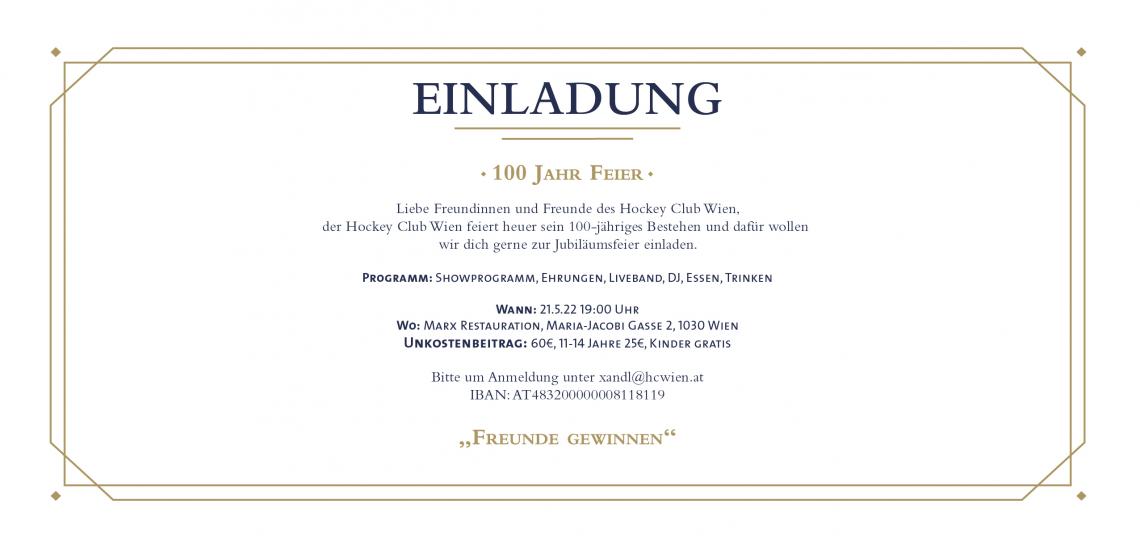 EINLADUNG

• 100 Jahr Feier •

Liebe Freundinnen und Freunde des Hockey Club Wien, der Hockey Club Wien feiert heuer sein 100-jähriges Bestehen und dafür wollen wir dich gerne zur Jubiläumsfeier einladen.

Programm: Showprogramm, Ehrungen, Liveband, DJ, Essen, Trinken

Wann: 21.5.22 19:00 Uhr
Wo: Marx Restauration, Maria-Jacobi Gasse 2, 1030 Wien
Unkostenbeitrag: 60€, 11-14 Jahre 25€, Kinder gratis

Bitte um Anmeldung unter xandl@hcwien.at
IBAN: AT483200000008118119

„Freunde gewinnen“